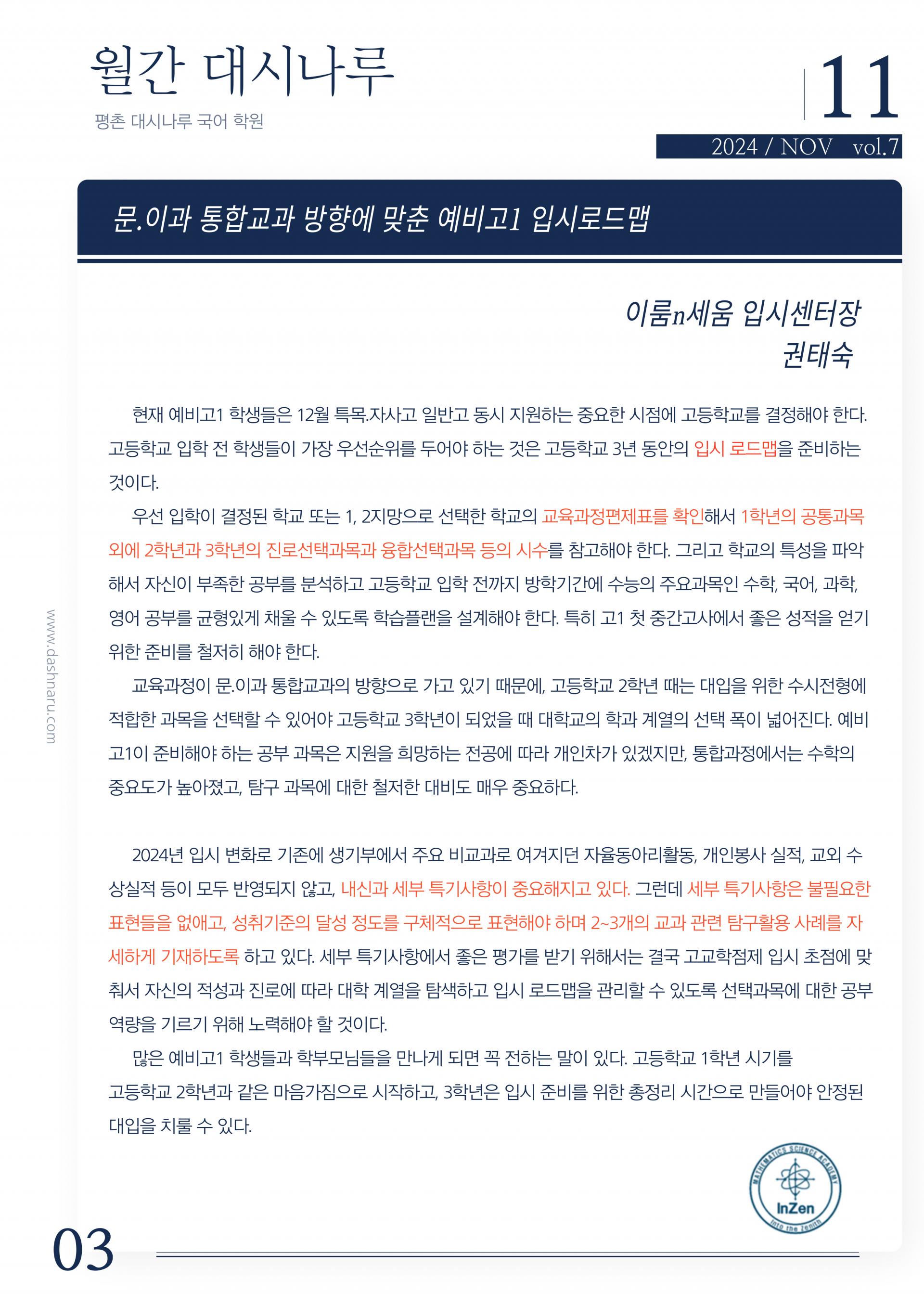 월간 대시나루

평촌 대시나루 국어 학원

11

2024 / NOV vol.7

문.이과 통합교과 방향에 맞춘 예비고1 입시로드맵

이룸n세움 입시센터장
권태숙

현재 예비고1 학생들은 12월 특목.자사고 일반고 동시 지원하는 중요한 시점에 고등학교를 결정해야 한다. 고등학교 입학 전 학생들이 가장 우선순위를 두어야 하는 것은 고등학교 3년 동안의 입시 로드맵을 준비하는 것이다.

우선 입학이 결정된 학교 또는 1, 2지망으로 선택한 학교의 교육과정편제표를 확인해서 1학년의 공통과목 외에 2학년과 3학년의 진로선택과목과 융합선택과목 등의 시수를 참고해야 한다. 그리고 학교의 특성을 파악해서 자신이 부족한 공부를 분석하고 고등학교 입학 전까지 방학기간에 수능의 주요과목인 수학, 국어, 과학, 영어 공부를 균형있게 채울 수 있도록 학습플랜을 설계해야 한다. 특히 고1 첫 중간고사에서 좋은 성적을 얻기 위한 준비를 철저히 해야 한다.

교육과정이 문.이과 통합교과의 방향으로 가고 있기 때문에, 고등학교 2학년 때는 대입을 위한 수시전형에 적합한 과목을 선택할 수 있어야 고등학교 3학년이 되었을 때 대학교의 학과 계열의 선택 폭이 넓어진다. 예비고1이 준비해야 하는 공부 과목은 지원을 희망하는 전공에 따라 개인차가 있겠지만, 통합과정에서는 수학의 중요도가 높아졌고, 탐구 과목에 대한 철저한 대비도 매우 중요하다.

2024년 입시 변화로 기존에 생기부에서 주요 비교과로 여겨지던 자율동아리활동, 개인봉사 실적, 교외 수상실적 등이 모두 반영되지 않고, 내신과 세부 특기사항이 중요해지고 있다. 그런데 세부 특기사항은 불필요한 표현들을 없애고, 성취기준의 달성 정도를 구체적으로 표현해야 하며 2~3개의 교과 관련 탐구활용 사례를 자세하게 기재하도록 하고 있다. 세부 특기사항에서 좋은 평가를 받기 위해서는 결국 고교학점제 입시 초점에 맞춰서 자신의 적성과 진로에 따라 대학 계열을 탐색하고 입시 로드맵을 관리할 수 있도록 선택과목에 대한 공부 역량을 기르기 위해 노력해야 할 것이다.

많은 예비고1 학생들과 학부모님들을 만나게 되면 꼭 전하는 말이 있다. 고등학교 1학년 시기를 고등학교 2학년과 같은 마음가짐으로 시작하고, 3학년은 입시 준비를 위한 총정리 시간으로 만들어야 안정된 대입을 치룰 수 있다.

www.dashnaru.com

MATHEMATICS SCIENCE ACADEMY InZen Into the Zenith

03